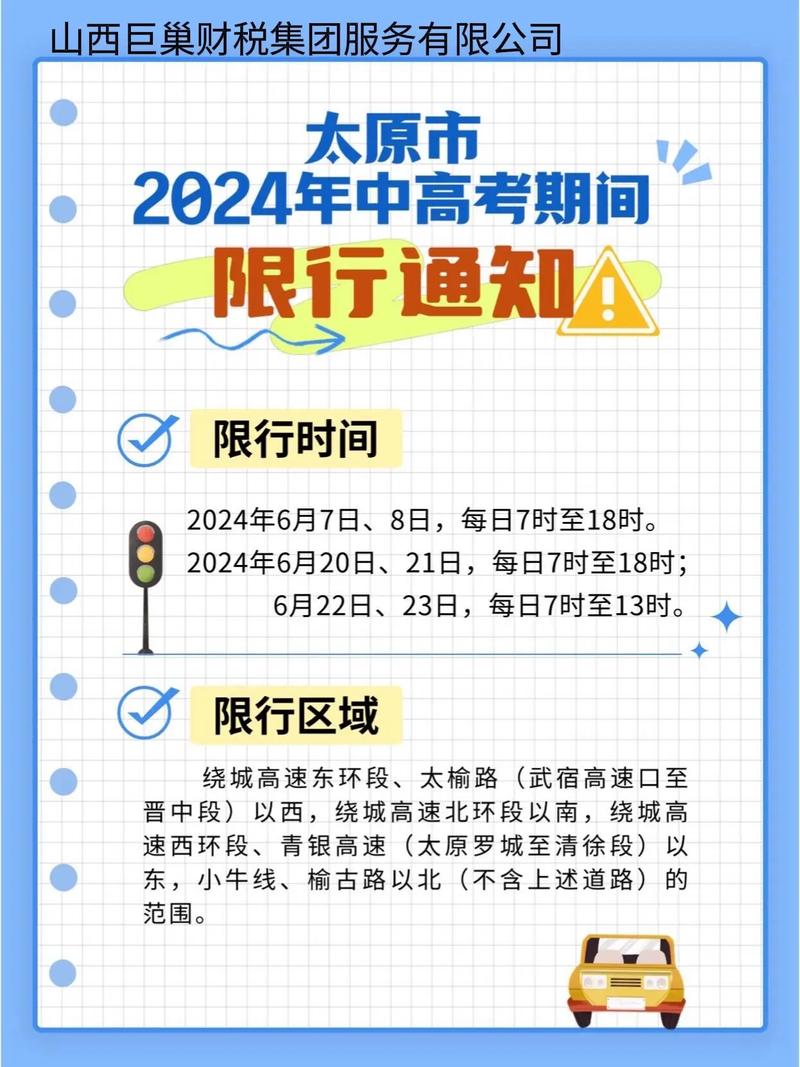 山西巨巢财税集团服务有限公司

太原市
2024年中高考期间
限行通知

限行时间

2024年6月7日、8日，每日7时至18时。
2024年6月20日、21日，每日7时至18时；
6月22日、23日，每日7时至13时。

限行区域

绕城高速东环段、太榆路（武宿高速口至晋中段）以西，绕城高速北环段以南，绕城高速西环段、青银高速（太原罗城至清徐段）以东，小牛线、榆古路以北（不含上述道路）的范围。